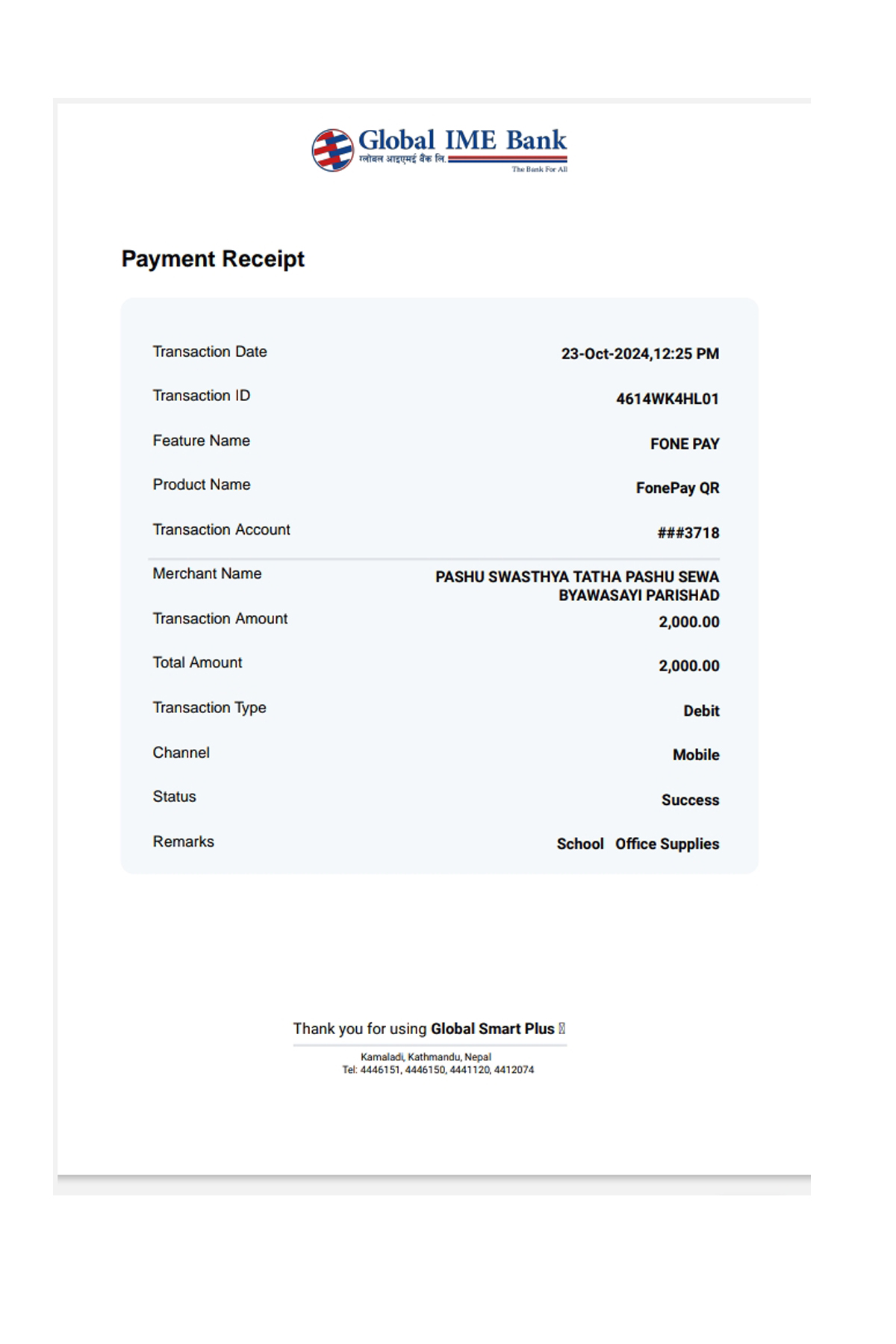 Global IME Bank
ग्लोबल आइएमई बैंक लि.
The Bank For All

Payment Receipt

| | |
|---|---|
| Transaction Date | 23-Oct-2024,12:25 PM |
| Transaction ID | 4614WK4HL01 |
| Feature Name | FONE PAY |
| Product Name | FonePay QR |
| Transaction Account | ###3718 |
| Merchant Name | PASHU SWASTHYA TATHA PASHU SEWA BYAWASAYI PARISHAD |
| Transaction Amount | 2,000.00 |
| Total Amount | 2,000.00 |
| Transaction Type | Debit |
| Channel | Mobile |
| Status | Success |
| Remarks | School Office Supplies |

Thank you for using Global Smart Plus

Kamaladi, Kathmandu, Nepal
Tel: 4446151, 4446150, 4441120, 4412074